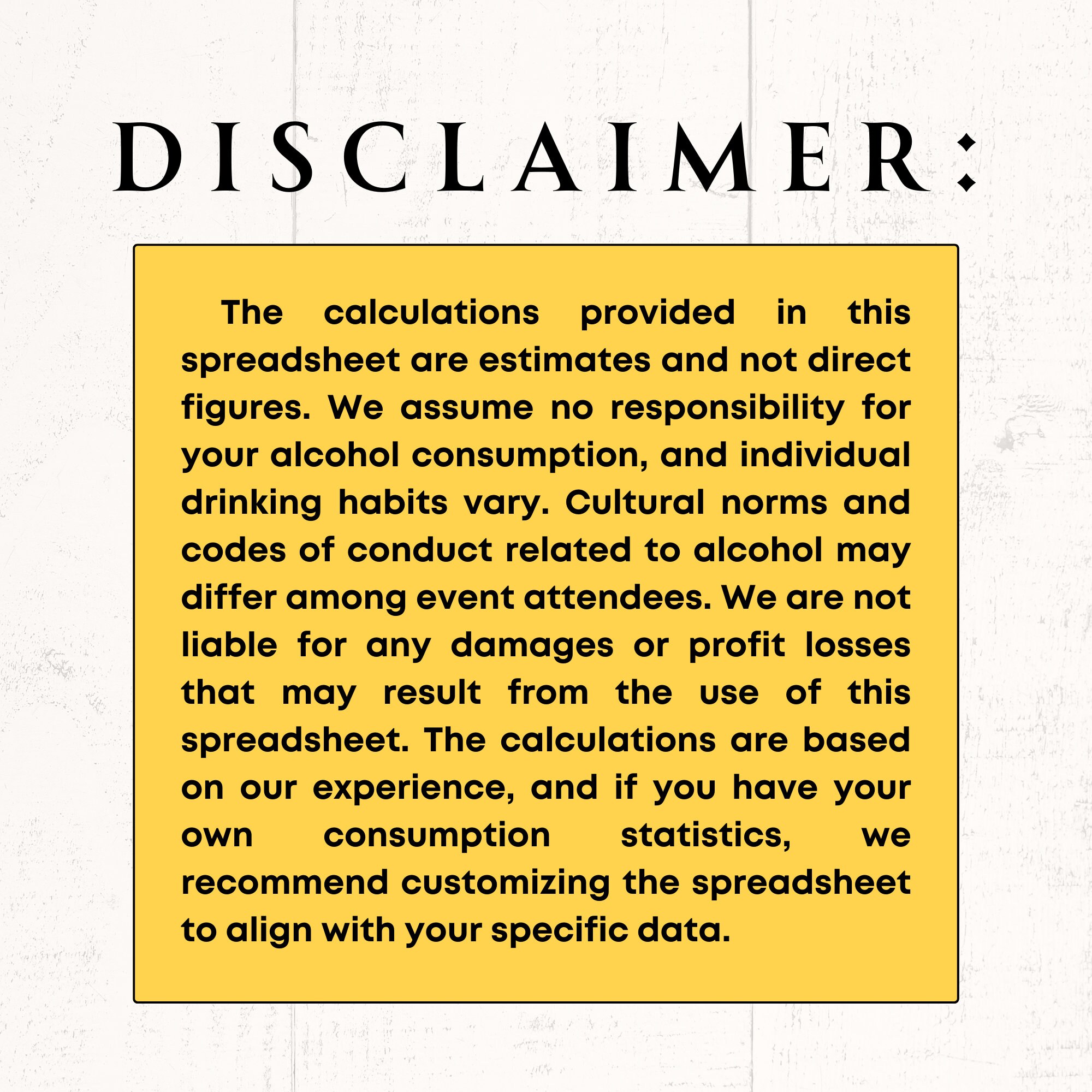 DISCLAIMER:

The calculations provided in this spreadsheet are estimates and not direct figures. We assume no responsibility for your alcohol consumption, and individual drinking habits vary. Cultural norms and codes of conduct related to alcohol may differ among event attendees. We are not liable for any damages or profit losses that may result from the use of this spreadsheet. The calculations are based on our experience, and if you have your own consumption statistics, we recommend customizing the spreadsheet to align with your specific data.